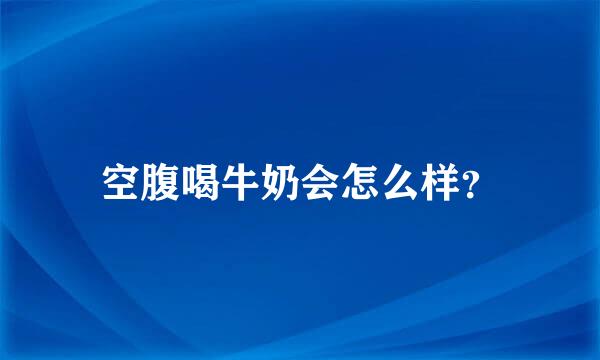 空腹喝牛奶会怎么样?